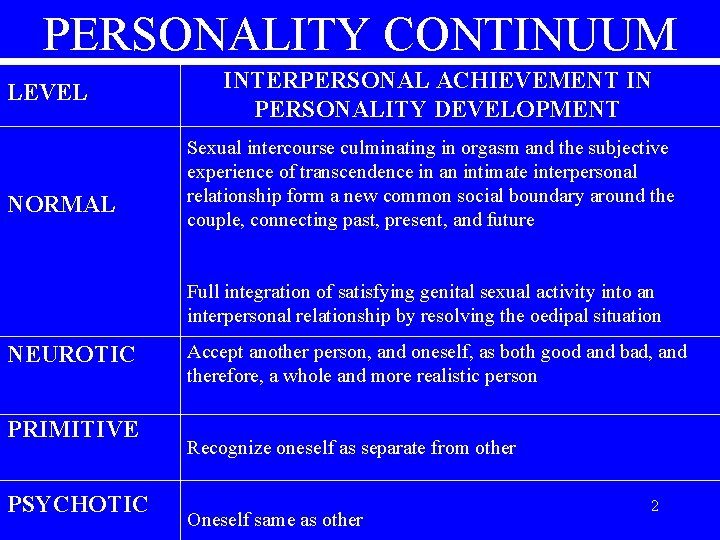 PERSONALITY CONTINUUM

| LEVEL | INTERPERSONAL ACHIEVEMENT IN PERSONALITY DEVELOPMENT |
|---|---|
| NORMAL | Sexual intercourse culminating in orgasm and the subjective experience of transcendence in an intimate interpersonal relationship form a new common social boundary around the couple, connecting past, present, and future<br><br>Full integration of satisfying genital sexual activity into an interpersonal relationship by resolving the oedipal situation |
| NEUROTIC | Accept another person, and oneself, as both good and bad, and therefore, a whole and more realistic person |
| PRIMITIVE | Recognize oneself as separate from other |
| PSYCHOTIC | Oneself same as other |

2